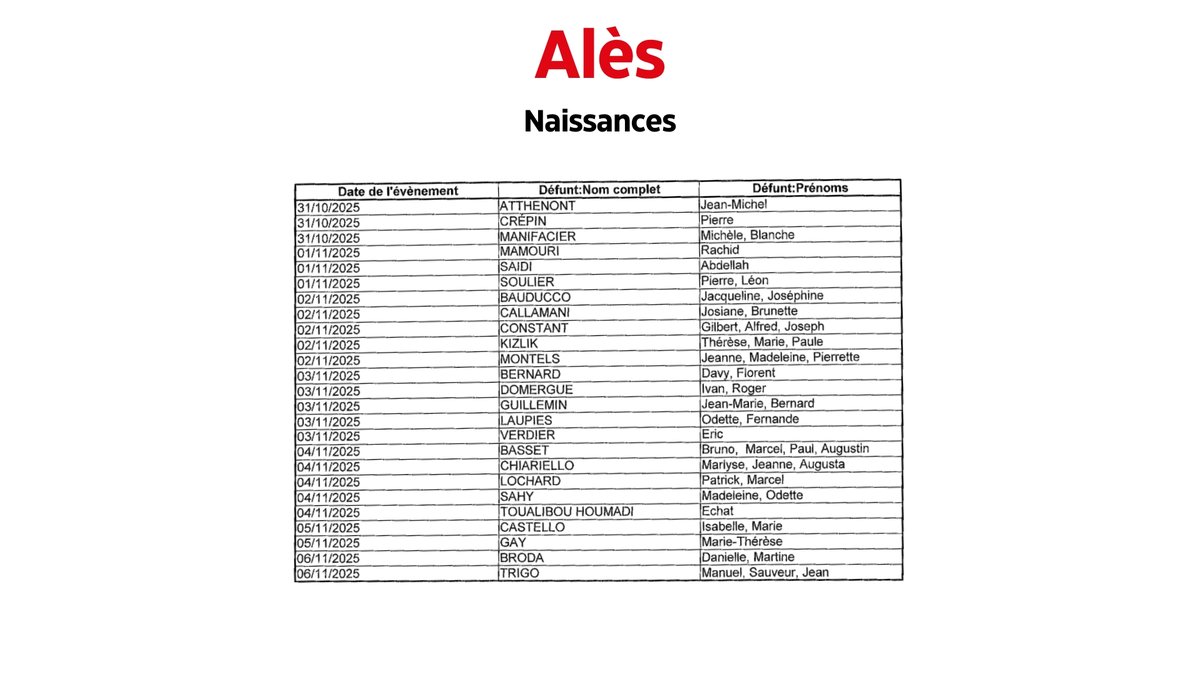 Alès

Naissances

| Date de l'évènement | Défunt:Nom complet | Défunt:Prénoms |
|---|---|---|
| 31/10/2025 | ATTHENONT | Jean-Michel |
| 31/10/2025 | CRÉPIN | Pierre |
| 31/10/2025 | MANIFACIER | Michèle, Blanche |
| 01/11/2025 | MAMOURI | Rachid |
| 01/11/2025 | SAIDI | Abdellah |
| 01/11/2025 | SOULIER | Pierre, Léon |
| 02/11/2025 | BAUDUCCO | Jacqueline, Joséphine |
| 02/11/2025 | CALLAMANI | Josiane, Brunette |
| 02/11/2025 | CONSTANT | Gilbert, Alfred, Joseph |
| 02/11/2025 | KIZLIK | Thérèse, Marie, Paule |
| 02/11/2025 | MONTELS | Jeanne, Madeleine, Pierrette |
| 03/11/2025 | BERNARD | Davy, Florent |
| 03/11/2025 | DOMERGUE | Ivan, Roger |
| 03/11/2025 | GUILLEMIN | Jean-Marie, Bernard |
| 03/11/2025 | LAUPIES | Odette, Fernande |
| 03/11/2025 | VERDIER | Eric |
| 04/11/2025 | BASSET | Bruno, Marcel, Paul, Augustin |
| 04/11/2025 | CHIARIELLO | Marlyse, Jeanne, Augusta |
| 04/11/2025 | LOCHARD | Patrick, Marcel |
| 04/11/2025 | SAHY | Madeleine, Odette |
| 04/11/2025 | TOUALIBOU HOUMADI | Echat |
| 05/11/2025 | CASTELLO | Isabelle, Marie |
| 05/11/2025 | GAY | Marie-Thérèse |
| 06/11/2025 | BRODA | Danielle, Martine |
| 06/11/2025 | TRIGO | Manuel, Sauveur, Jean |